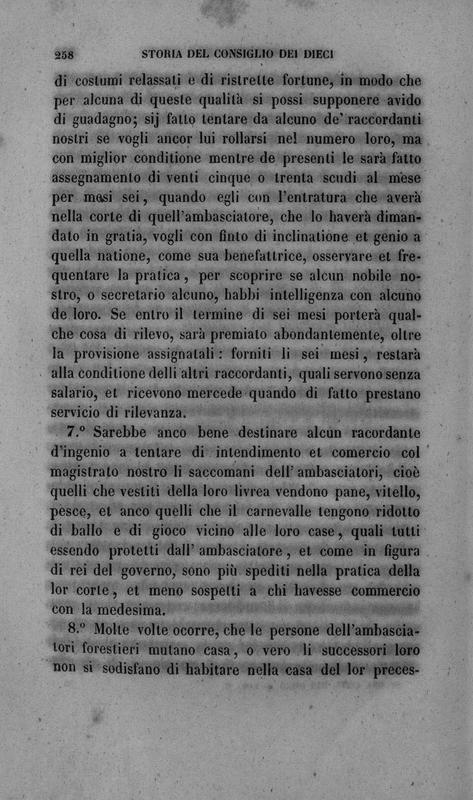 258 STORIA DEL CONSIGLIO DEI DIECI

di costumi relassati e di ristrette fortune, in modo che per alcuna di queste qualità si possi supponere avido di guadagno; sij fatto tentare da alcuno de' raccordanti nostri se vogli ancor lui rollarsi nel numero loro, ma con miglior conditione mentre de presenti le sarà fatto assegnamento di venti cinque o trenta scudi al mese per mesi sei, quando egli con l'entratura che averà nella corte di quell'ambasciatore, che lo haverà dimandato in gratia, vogli con finto di inclinatione et genio a quella natione, come sua benefattrice, osservare et frequentare la pratica, per scoprire se alcun nobile nostro, o secretario alcuno, habbi intelligenza con alcuno de loro. Se entro il termine di sei mesi porterà qualche cosa di rilevo, sarà premiato abondantemente, oltre la provisione assignatali: forniti li sei mesi, restarà alla conditione delli altri raccordanti, quali servono senza salario, et ricevono mercede quando di fatto prestano servicio di rilevanza.

7.° Sarebbe anco bene destinare alcun racordante d'ingenio a tentare di intendimento et comercio col magistrato nostro li saccomani dell'ambasciatori, cioè quelli che vestiti della loro livrea vendono pane, vitello, pesce, et anco quelli che il carnevalle tengono ridotto di ballo e di gioco vicino alle loro case, quali tutti essendo protetti dall'ambasciatore, et come in figura di rei del governo, sono più spediti nella pratica della lor corte, et meno sospetti a chi havesse commercio con la medesima.

8.° Molte volte ocorre, che le persone dell'ambasciatori forestieri mutano casa, o vero li successori loro non si sodisfano di habitare nella casa del lor preces-